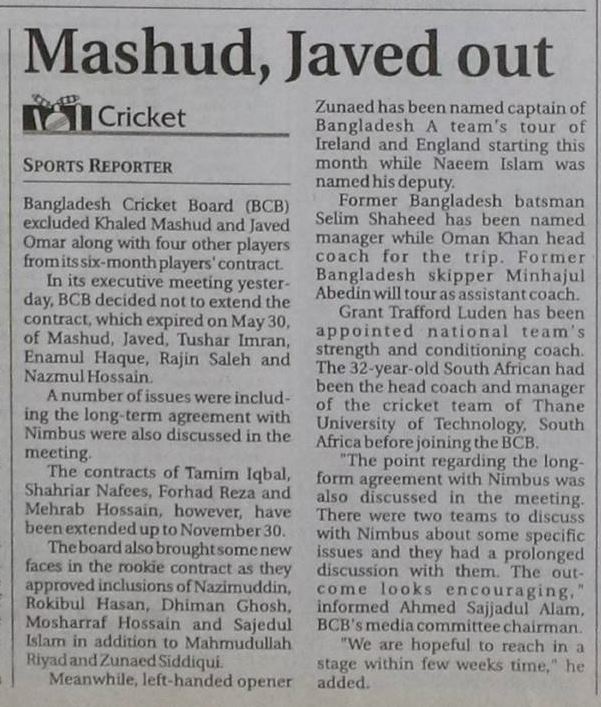 Mashud, Javed out

Cricket

SPORTS REPORTER

Bangladesh Cricket Board (BCB) excluded Khaled Mashud and Javed Omar along with four other players from its six-month players' contract.

In its executive meeting yesterday, BCB decided not to extend the contract, which expired on May 30, of Mashud, Javed, Tushar Imran, Enamul Haque, Rajin Saleh and Nazmul Hossain.

A number of issues were including the long-term agreement with Nimbus were also discussed in the meeting.

The contracts of Tamim Iqbal, Shahriar Nafees, Forhad Reza and Mehrab Hossain, however, have been extended up to November 30.

The board also brought some new faces in the rookie contract as they approved inclusions of Nazimuddin, Rokibul Hasan, Dhiman Ghosh, Mosharraf Hossain and Sajedul Islam in addition to Mahmudullah Riyad and Zunaed Siddiqui.

Meanwhile, left-handed opener Zunaed has been named captain of Bangladesh A team's tour of Ireland and England starting this month while Naeem Islam was named his deputy.

Former Bangladesh batsman Selim Shaheed has been named manager while Oman Khan head coach for the trip. Former Bangladesh skipper Minhajul Abedin will tour as assistant coach.

Grant Trafford Luden has been appointed national team's strength and conditioning coach. The 32-year-old South African had been the head coach and manager of the cricket team of Thane University of Technology, South Africa before joining the BCB.

"The point regarding the long-form agreement with Nimbus was also discussed in the meeting. There were two teams to discuss with Nimbus about some specific issues and they had a prolonged discussion with them. The outcome looks encouraging," informed Ahmed Sajjadul Alam, BCB's media committee chairman.

"We are hopeful to reach in a stage within few weeks time," he added.